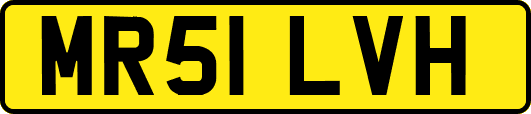 MR51 LVH